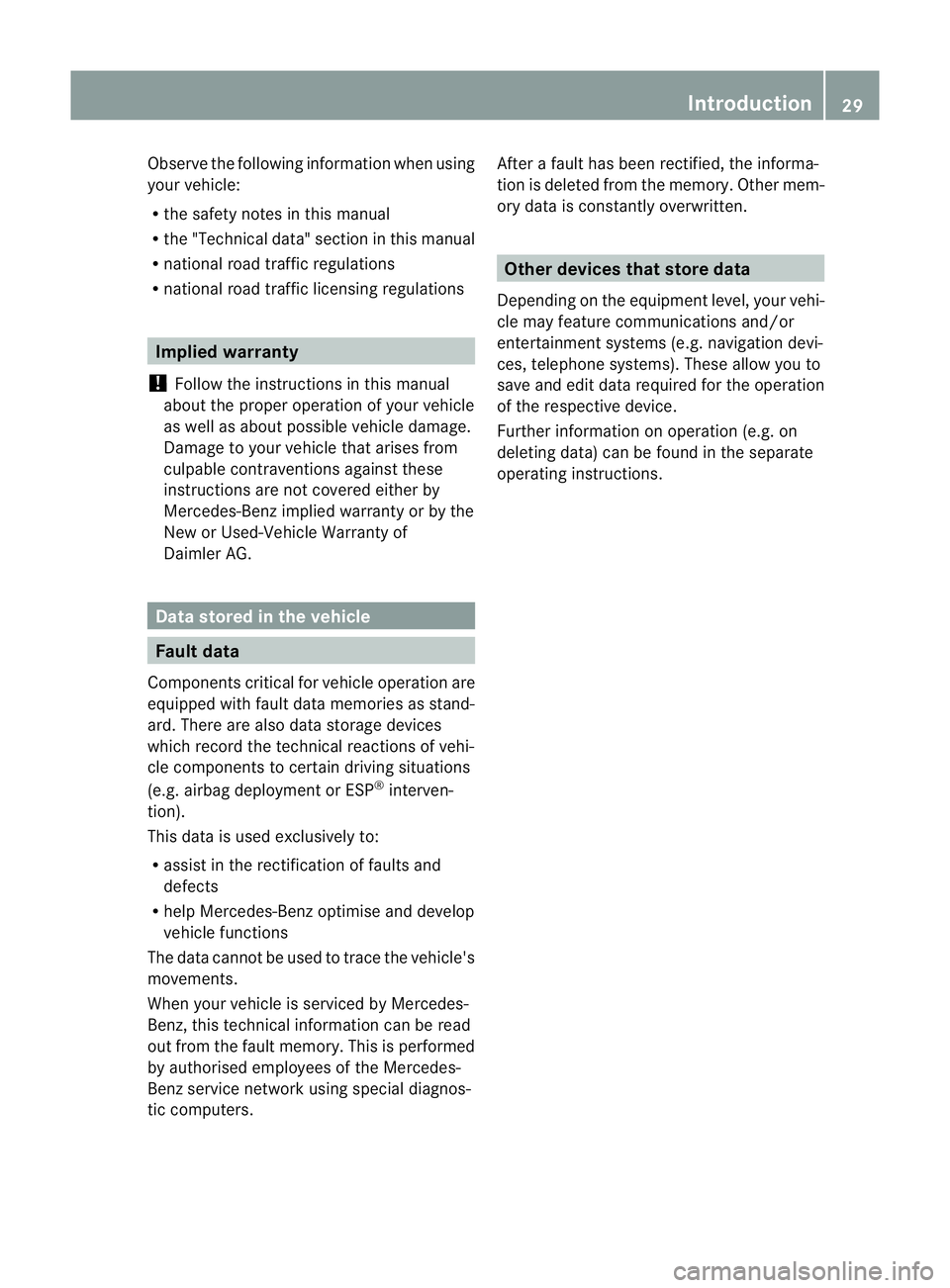 Introduction 29

Observe the following information when using your vehicle:

R the safety notes in this manual
R the "Technical data" section in this manual
R national road traffic regulations
R national road traffic licensing regulations

Implied warranty

! Follow the instructions in this manual about the proper operation of your vehicle as well as about possible vehicle damage. Damage to your vehicle that arises from culpable contraventions against these instructions are not covered either by Mercedes-Benz implied warranty or by the New or Used-Vehicle Warranty of Daimler AG.

Data stored in the vehicle

Fault data

Components critical for vehicle operation are equipped with fault data memories as standard. There are also data storage devices which record the technical reactions of vehicle components to certain driving situations (e.g. airbag deployment or ESP® intervention).

This data is used exclusively to:

R assist in the rectification of faults and defects
R help Mercedes-Benz optimise and develop vehicle functions

The data cannot be used to trace the vehicle's movements.

When your vehicle is serviced by Mercedes-Benz, this technical information can be read out from the fault memory. This is performed by authorised employees of the Mercedes-Benz service network using special diagnostic computers.

After a fault has been rectified, the information is deleted from the memory. Other memory data is constantly overwritten.

Other devices that store data

Depending on the equipment level, your vehicle may feature communications and/or entertainment systems (e.g. navigation devices, telephone systems). These allow you to save and edit data required for the operation of the respective device.

Further information on operation (e.g. on deleting data) can be found in the separate operating instructions.

carmanualsonline.info